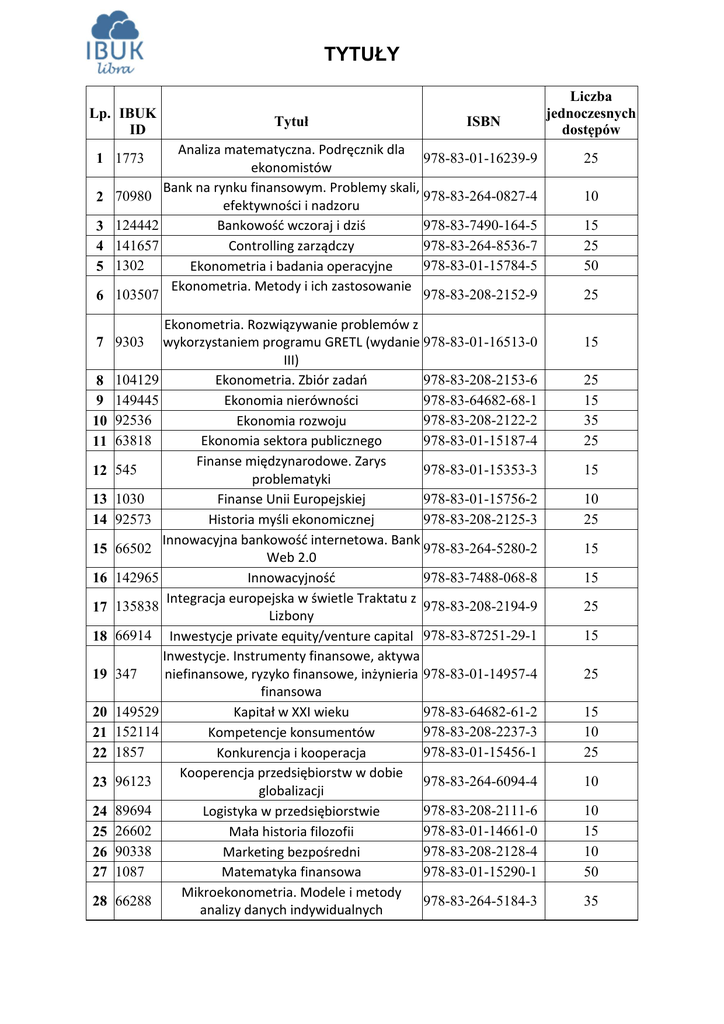 IBUK libra

TYTUŁY

| Lp. | IBUK ID | Tytuł | ISBN | Liczba jednoczesnych dostępów |
|---|---|---|---|---|
| 1 | 1773 | Analiza matematyczna. Podręcznik dla ekonomistów | 978-83-01-16239-9 | 25 |
| 2 | 70980 | Bank na rynku finansowym. Problemy skali, efektywności i nadzoru | 978-83-264-0827-4 | 10 |
| 3 | 124442 | Bankowość wczoraj i dziś | 978-83-7490-164-5 | 15 |
| 4 | 141657 | Controlling zarządczy | 978-83-264-8536-7 | 25 |
| 5 | 1302 | Ekonometria i badania operacyjne | 978-83-01-15784-5 | 50 |
| 6 | 103507 | Ekonometria. Metody i ich zastosowanie | 978-83-208-2152-9 | 25 |
| 7 | 9303 | Ekonometria. Rozwiązywanie problemów z wykorzystaniem programu GRETL (wydanie III) | 978-83-01-16513-0 | 15 |
| 8 | 104129 | Ekonometria. Zbiór zadań | 978-83-208-2153-6 | 25 |
| 9 | 149445 | Ekonomia nierówności | 978-83-64682-68-1 | 15 |
| 10 | 92536 | Ekonomia rozwoju | 978-83-208-2122-2 | 35 |
| 11 | 63818 | Ekonomia sektora publicznego | 978-83-01-15187-4 | 25 |
| 12 | 545 | Finanse międzynarodowe. Zarys problematyki | 978-83-01-15353-3 | 15 |
| 13 | 1030 | Finanse Unii Europejskiej | 978-83-01-15756-2 | 10 |
| 14 | 92573 | Historia myśli ekonomicznej | 978-83-208-2125-3 | 25 |
| 15 | 66502 | Innowacyjna bankowość internetowa. Bank Web 2.0 | 978-83-264-5280-2 | 15 |
| 16 | 142965 | Innowacyjność | 978-83-7488-068-8 | 15 |
| 17 | 135838 | Integracja europejska w świetle Traktatu z Lizbony | 978-83-208-2194-9 | 25 |
| 18 | 66914 | Inwestycje private equity/venture capital | 978-83-87251-29-1 | 15 |
| 19 | 347 | Inwestycje. Instrumenty finansowe, aktywa niefinansowe, ryzyko finansowe, inżynieria finansowa | 978-83-01-14957-4 | 25 |
| 20 | 149529 | Kapitał w XXI wieku | 978-83-64682-61-2 | 15 |
| 21 | 152114 | Kompetencje konsumentów | 978-83-208-2237-3 | 10 |
| 22 | 1857 | Konkurencja i kooperacja | 978-83-01-15456-1 | 25 |
| 23 | 96123 | Kooperencja przedsiębiorstw w dobie globalizacji | 978-83-264-6094-4 | 10 |
| 24 | 89694 | Logistyka w przedsiębiorstwie | 978-83-208-2111-6 | 10 |
| 25 | 26602 | Mała historia filozofii | 978-83-01-14661-0 | 15 |
| 26 | 90338 | Marketing bezpośredni | 978-83-208-2128-4 | 10 |
| 27 | 1087 | Matematyka finansowa | 978-83-01-15290-1 | 50 |
| 28 | 66288 | Mikroekonometria. Modele i metody analizy danych indywidualnych | 978-83-264-5184-3 | 35 |